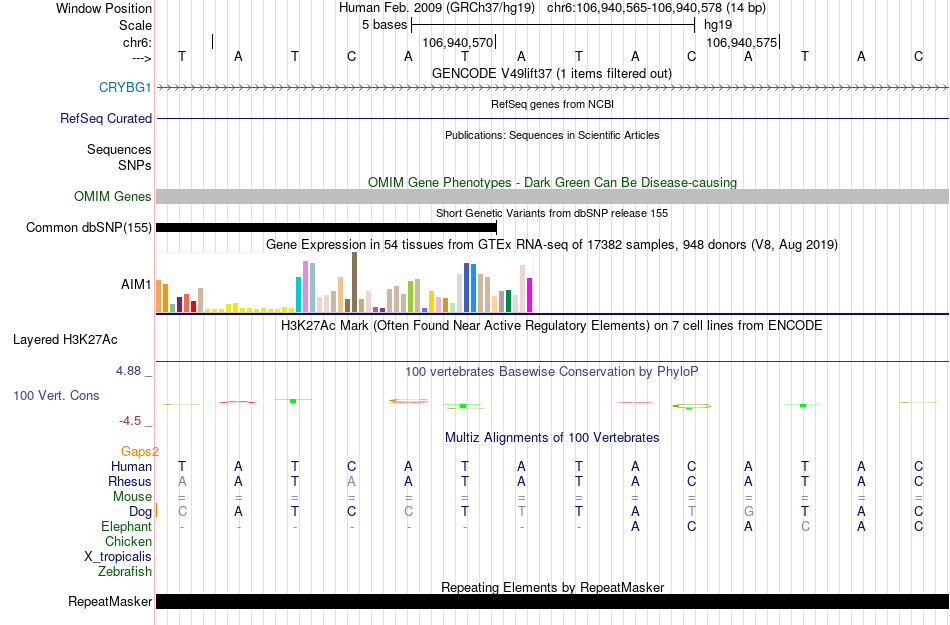 Window Position Human Feb. 2009 (GRCh37/hg19) chr6:106,940,565-106,940,578 (14 bp)
Scale 5 bases hg19
chr6: 106,940,570 106,940,575
---> T A T C A T A T A C A T A C
GENCODE V49lift37 (1 items filtered out)
CRYBG1
RefSeq genes from NCBI
RefSeq Curated
Publications: Sequences in Scientific Articles
Sequences
SNPs
OMIM Gene Phenotypes - Dark Green Can Be Disease-causing
OMIM Genes
Short Genetic Variants from dbSNP release 155
Common dbSNP(155)
Gene Expression in 54 tissues from GTEx RNA-seq of 17382 samples, 948 donors (V8, Aug 2019)
AIM1
H3K27Ac Mark (Often Found Near Active Regulatory Elements) on 7 cell lines from ENCODE
Layered H3K27Ac
4.88 _
100 vertebrates Basewise Conservation by PhyloP
100 Vert. Cons
-4.5 _
Multiz Alignments of 100 Vertebrates
Gaps2
Human T A T C A T A T A C A T A C
Rhesus A A T A A T A T A C A T A C
Mouse = = = = = = = = = = = = = =
Dog C A T C C T T T A T G T A C
Elephant - - - - - - - - A C A C A C
Chicken
X_tropicalis
Zebrafish
Repeating Elements by RepeatMasker
RepeatMasker